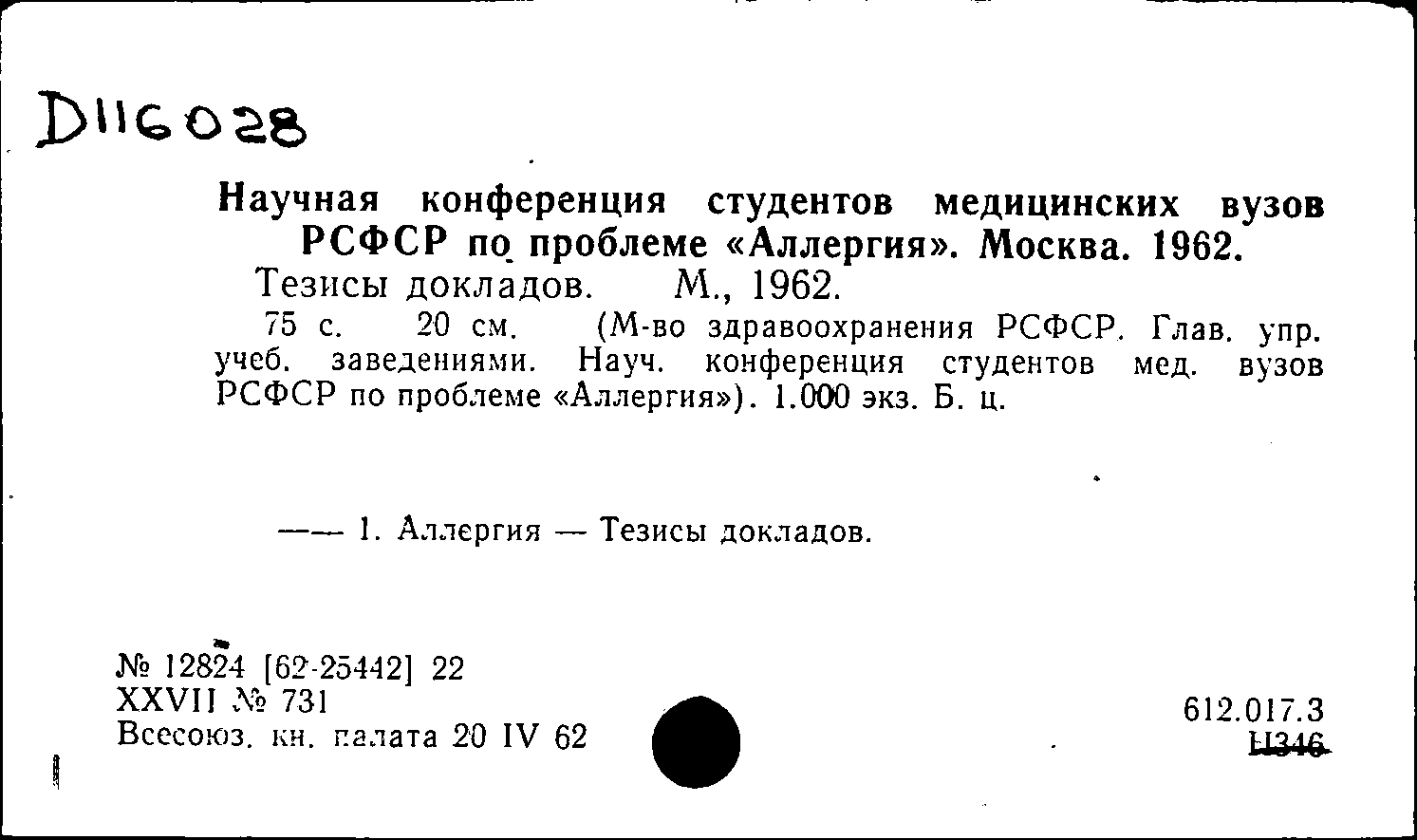 D116028

Научная конференция студентов медицинских вузов РСФСР по проблеме «Аллергия». Москва. 1962.
Тезисы докладов. М., 1962.
75 с. 20 см. (М-во здравоохранения РСФСР. Глав. упр. учеб. заведениями. Науч. конференция студентов мед. вузов РСФСР по проблеме «Аллергия»). 1.000 экз. Б. ц.

—— 1. Аллергия — Тезисы докладов.

№ 12824 [62-25442] 22
XXVII № 731
Всесоюз. кн. палата 20 IV 62

612.017.3
Н346